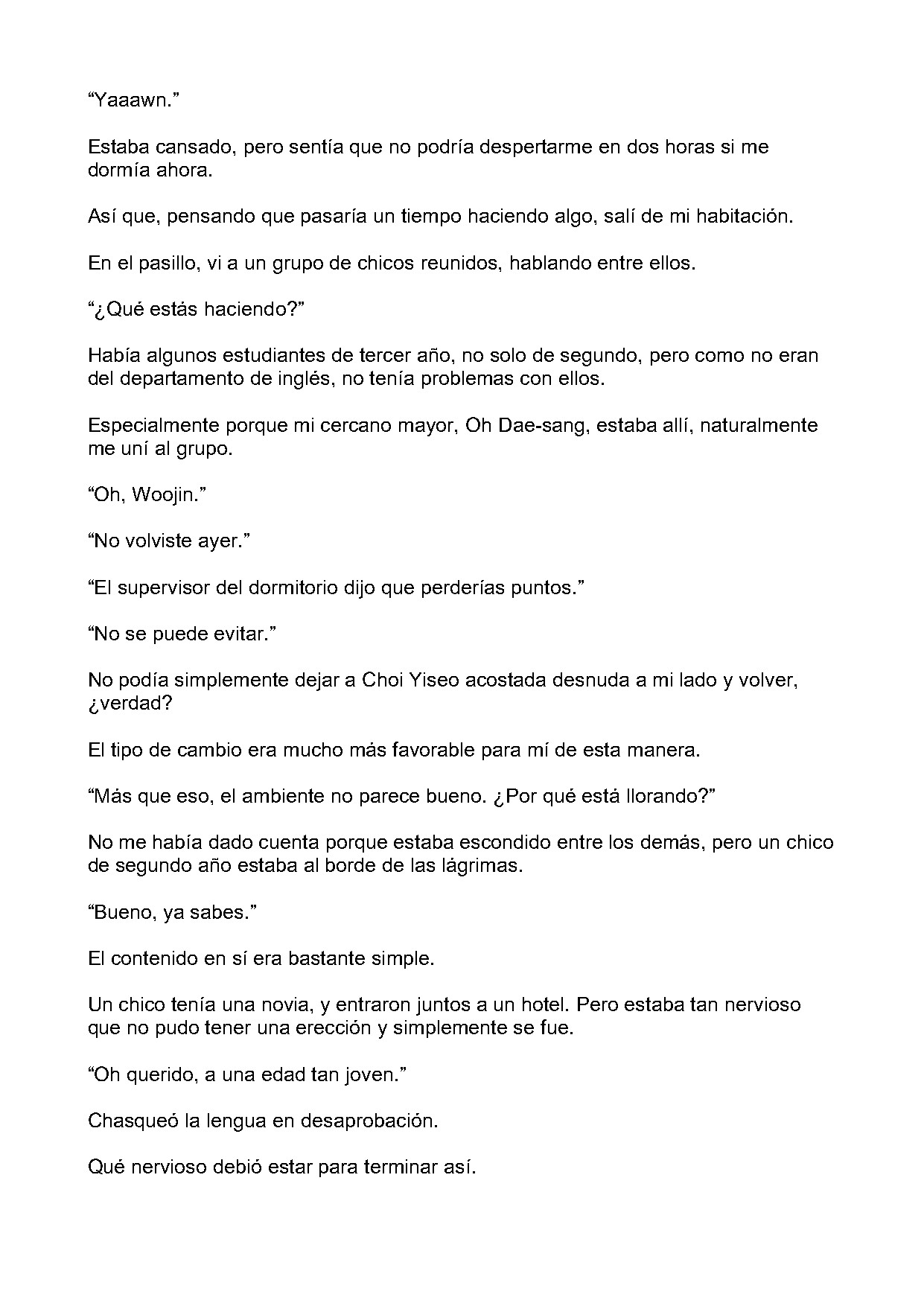 “Yaaawn.”

Estaba cansado, pero sentía que no podría despertarme en dos horas si me dormía ahora.

Así que, pensando que pasaría un tiempo haciendo algo, salí de mi habitación.

En el pasillo, vi a un grupo de chicos reunidos, hablando entre ellos.

“¿Qué estás haciendo?”

Había algunos estudiantes de tercer año, no solo de segundo, pero como no eran del departamento de inglés, no tenía problemas con ellos.

Especialmente porque mi cercano mayor, Oh Dae-sang, estaba allí, naturalmente me uní al grupo.

“Oh, Woojin.”

“No volviste ayer.”

“El supervisor del dormitorio dijo que perderías puntos.”

“No se puede evitar.”

No podía simplemente dejar a Choi Yiseo acostada desnuda a mi lado y volver, ¿verdad?

El tipo de cambio era mucho más favorable para mí de esta manera.

“Más que eso, el ambiente no parece bueno. ¿Por qué está llorando?”

No me había dado cuenta porque estaba escondido entre los demás, pero un chico de segundo año estaba al borde de las lágrimas.

“Bueno, ya sabes.”

El contenido en sí era bastante simple.

Un chico tenía una novia, y entraron juntos a un hotel. Pero estaba tan nervioso que no pudo tener una erección y simplemente se fue.

“Oh querido, a una edad tan joven.”

Chasqueó la lengua en desaprobación.

Qué nervioso debió estar para terminar así.